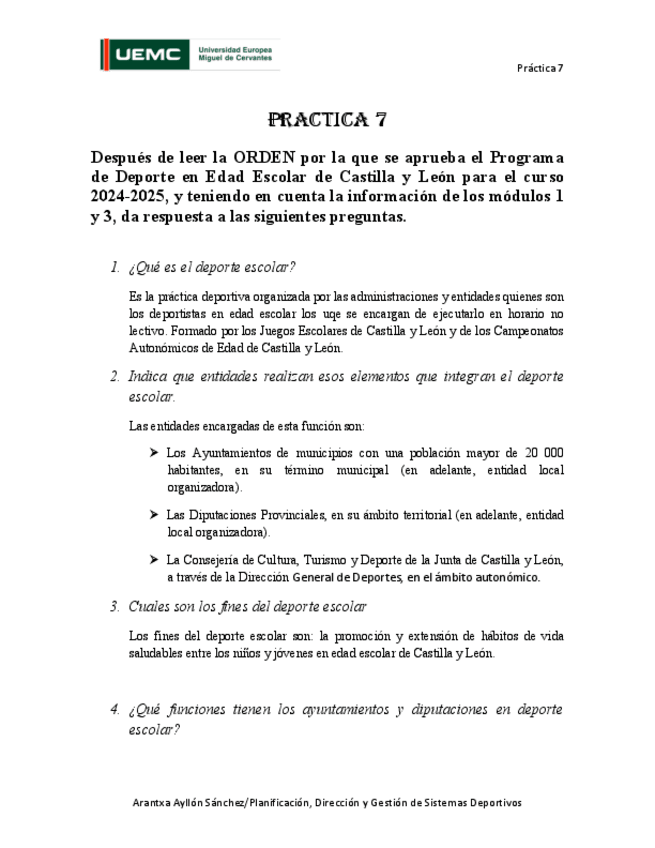 UEMC Universidad Europea Miguel de Cervantes

Práctica 7

PRACTICA 7

Después de leer la ORDEN por la que se aprueba el Programa de Deporte en Edad Escolar de Castilla y León para el curso 2024-2025, y teniendo en cuenta la información de los módulos 1 y 3, da respuesta a las siguientes preguntas.

1. ¿Qué es el deporte escolar?

Es la práctica deportiva organizada por las administraciones y entidades quienes son los deportistas en edad escolar los uqe se encargan de ejecutarlo en horario no lectivo. Formado por los Juegos Escolares de Castilla y León y de los Campeonatos Autonómicos de Edad de Castilla y León.

2. Indica que entidades realizan esos elementos que integran el deporte escolar.

Las entidades encargadas de esta función son:

➤ Los Ayuntamientos de municipios con una población mayor de 20 000 habitantes, en su término municipal (en adelante, entidad local organizadora).

➤ Las Diputaciones Provinciales, en su ámbito territorial (en adelante, entidad local organizadora).

➤ La Consejería de Cultura, Turismo y Deporte de la Junta de Castilla y León, a través de la Dirección General de Deportes, en el ámbito autonómico.

3. Cuales son los fines del deporte escolar

Los fines del deporte escolar son: la promoción y extensión de hábitos de vida saludables entre los niños y jóvenes en edad escolar de Castilla y León.

4. ¿Qué funciones tienen los ayuntamientos y diputaciones en deporte escolar?

Arantxa Ayllón Sánchez/Planificación, Dirección y Gestión de Sistemas Deportivos